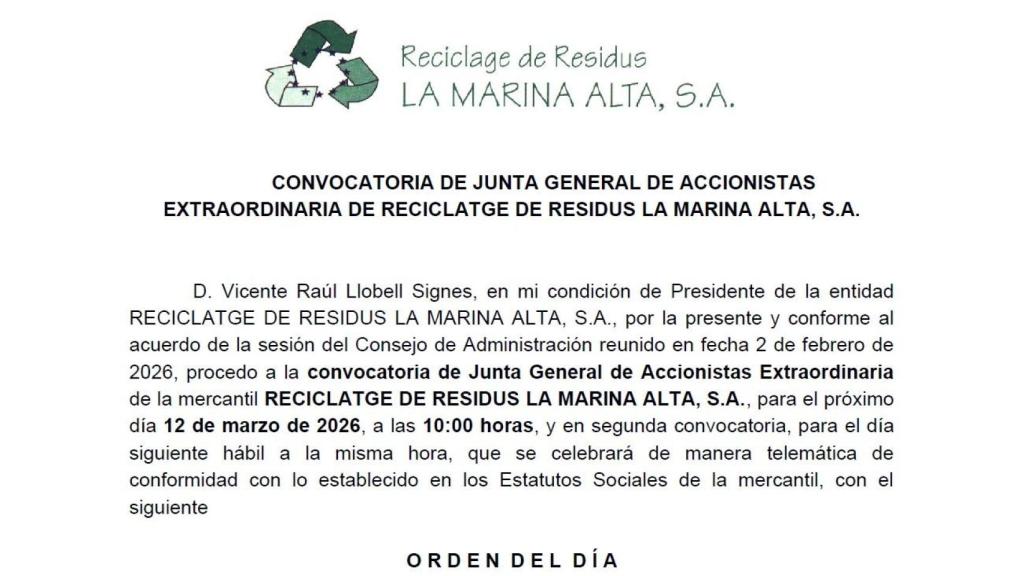 Reciclage de Residus
LA MARINA ALTA, S.A.

CONVOCATORIA DE JUNTA GENERAL DE ACCIONISTAS EXTRAORDINARIA DE RECICLATGE DE RESIDUS LA MARINA ALTA, S.A.

D. Vicente Raúl Llobell Signes, en mi condición de Presidente de la entidad RECICLATGE DE RESIDUS LA MARINA ALTA, S.A., por la presente y conforme al acuerdo de la sesión del Consejo de Administración reunido en fecha 2 de febrero de 2026, procedo a la convocatoria de Junta General de Accionistas Extraordinaria de la mercantil RECICLATGE DE RESIDUS LA MARINA ALTA, S.A., para el próximo día 12 de marzo de 2026, a las 10:00 horas, y en segunda convocatoria, para el día siguiente hábil a la misma hora, que se celebrará de manera telemática de conformidad con lo establecido en los Estatutos Sociales de la mercantil, con el siguiente

ORDEN DEL DÍA